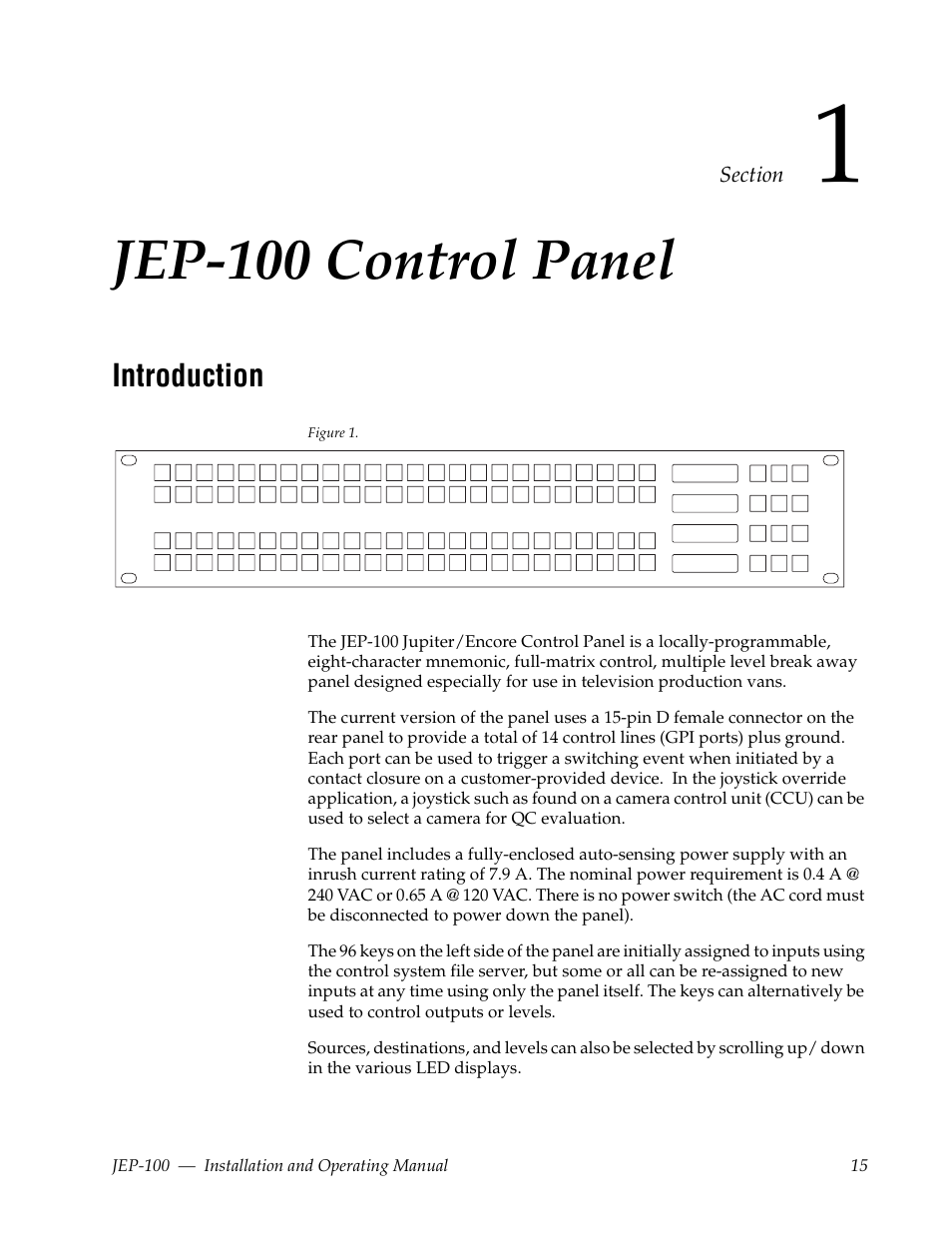 Section 1

JEP-100 Control Panel

Introduction

Figure 1.

The JEP-100 Jupiter/Encore Control Panel is a locally-programmable, eight-character mnemonic, full-matrix control, multiple level break away panel designed especially for use in television production vans.

The current version of the panel uses a 15-pin D female connector on the rear panel to provide a total of 14 control lines (GPI ports) plus ground. Each port can be used to trigger a switching event when initiated by a contact closure on a customer-provided device. In the joystick override application, a joystick such as found on a camera control unit (CCU) can be used to select a camera for QC evaluation.

The panel includes a fully-enclosed auto-sensing power supply with an inrush current rating of 7.9 A. The nominal power requirement is 0.4 A @ 240 VAC or 0.65 A @ 120 VAC. There is no power switch (the AC cord must be disconnected to power down the panel).

The 96 keys on the left side of the panel are initially assigned to inputs using the control system file server, but some or all can be re-assigned to new inputs at any time using only the panel itself. The keys can alternatively be used to control outputs or levels.

Sources, destinations, and levels can also be selected by scrolling up/ down in the various LED displays.

JEP-100 — Installation and Operating Manual 15